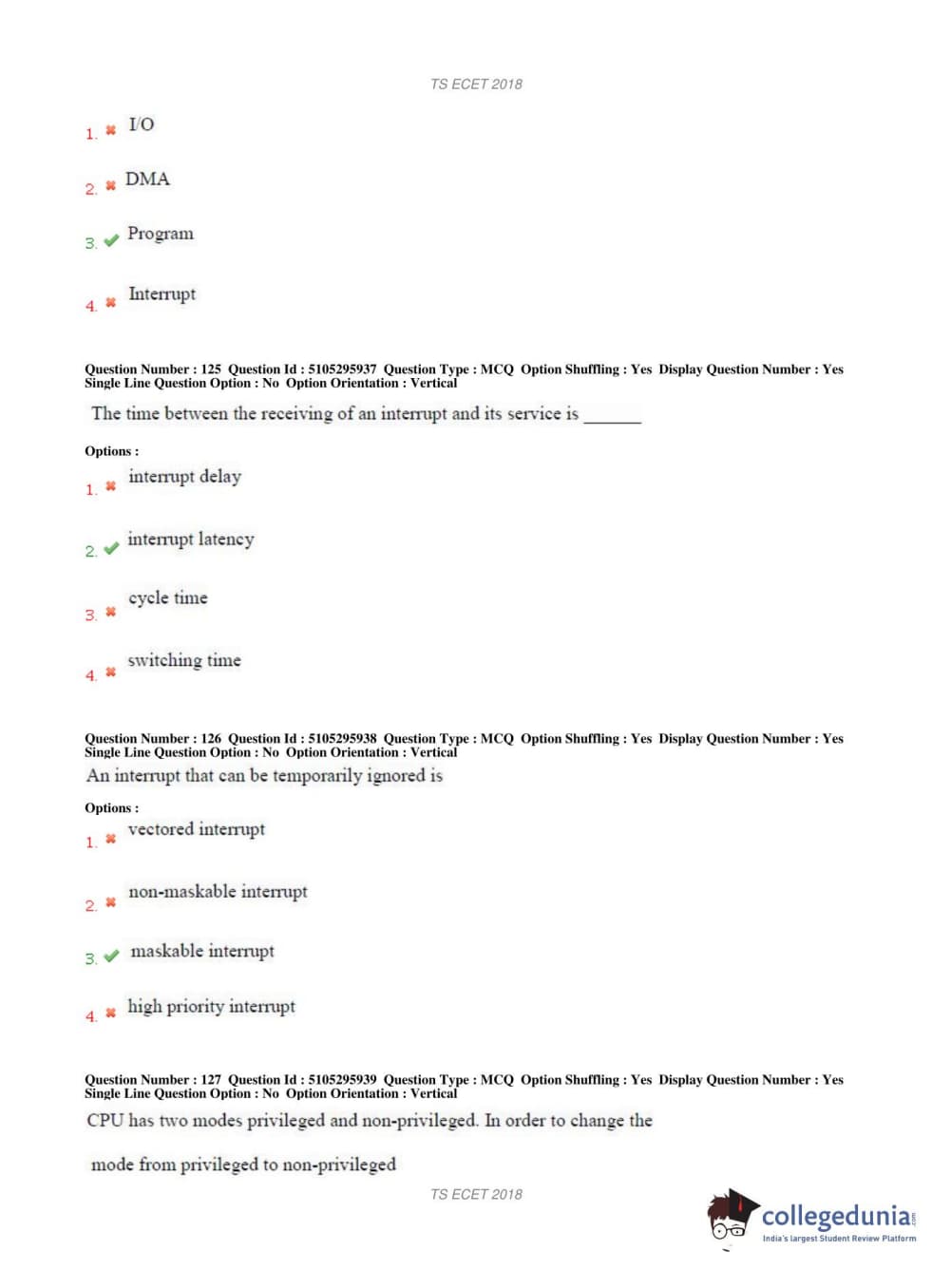 TS ECET 2018

1. I/O

2. DMA

3. Program

4. Interrupt

Question Number : 125 Question Id : 5105295937 Question Type : MCQ Option Shuffling : Yes Display Question Number : Yes Single Line Question Option : No Option Orientation : Vertical

The time between the receiving of an interrupt and its service is ______

Options :

1. interrupt delay

2. interrupt latency

3. cycle time

4. switching time

Question Number : 126 Question Id : 5105295938 Question Type : MCQ Option Shuffling : Yes Display Question Number : Yes Single Line Question Option : No Option Orientation : Vertical

An interrupt that can be temporarily ignored is

Options :

1. vectored interrupt

2. non-maskable interrupt

3. maskable interrupt

4. high priority interrupt

Question Number : 127 Question Id : 5105295939 Question Type : MCQ Option Shuffling : Yes Display Question Number : Yes Single Line Question Option : No Option Orientation : Vertical

CPU has two modes privileged and non-privileged. In order to change the

mode from privileged to non-privileged

TS ECET 2018

collegedunia.com
India's largest Student Review Platform